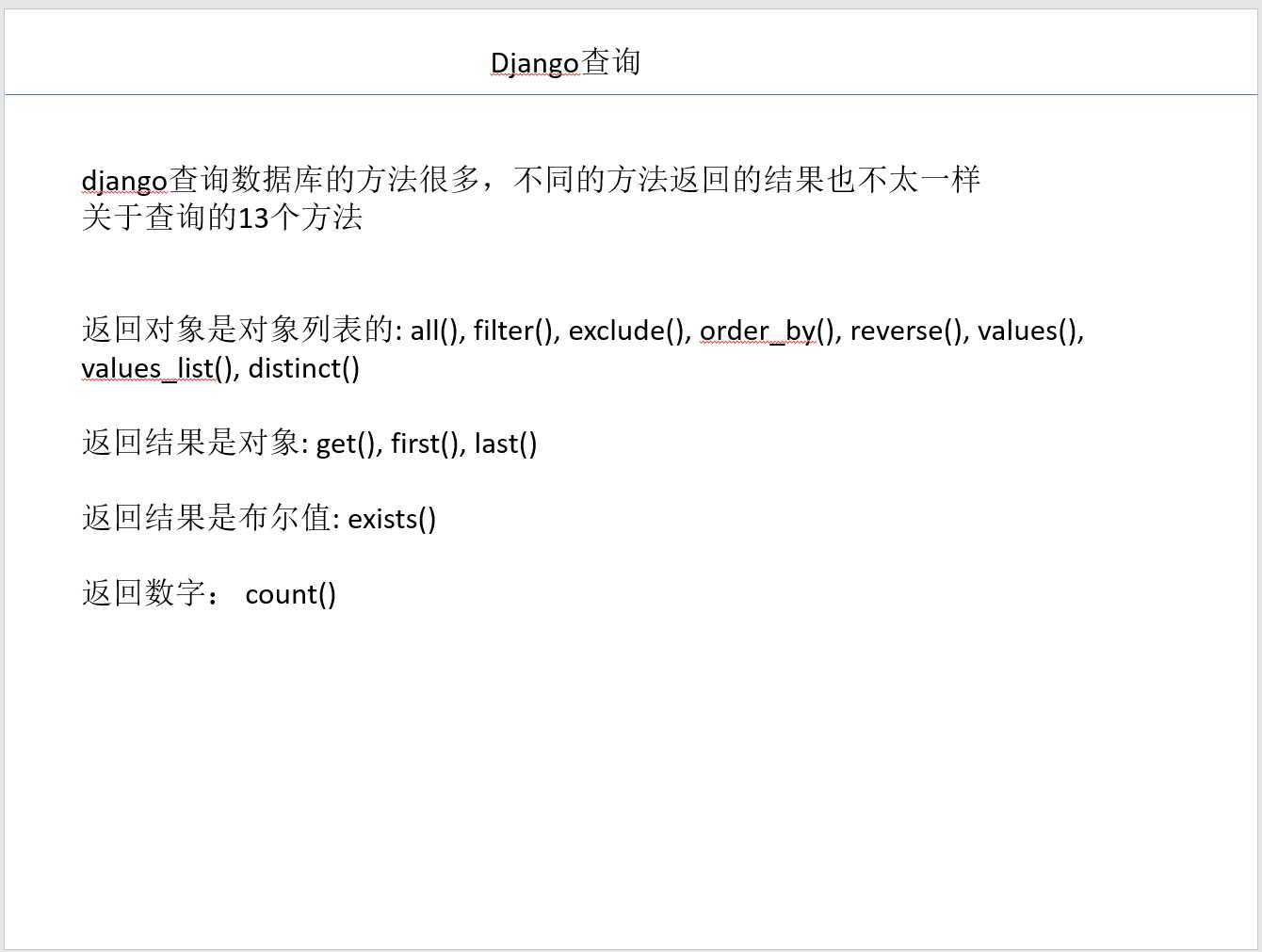 Django查询

django查询数据库的方法很多，不同的方法返回的结果也不太一样
关于查询的13个方法

返回对象是对象列表的: all(), filter(), exclude(), order_by(), reverse(), values(), values_list(), distinct()

返回结果是对象: get(), first(), last()

返回结果是布尔值: exists()

返回数字： count()